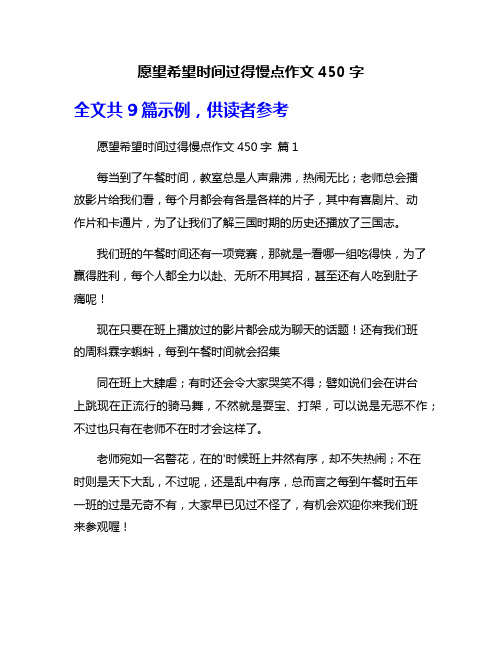 愿望希望时间过得慢点作文 450 字

全文共 9 篇示例，供读者参考

愿望希望时间过得慢点作文 450 字 篇 1

每当到了午餐时间，教室总是人声鼎沸，热闹无比；老师总会播放影片给我们看，每个月都会有各是各样的片子，其中有喜剧片、动作片和卡通片，为了让我们了解三国时期的历史还播放了三国志。

我们班的午餐时间还有一项竞赛，那就是一看哪一组吃得快，为了赢得胜利，每个人都全力以赴、无所不用其招，甚至还有人吃到肚子痛呢！

现在只要在班上播放过的影片都会成为聊天的话题！还有我们班的周科霖字蝌蚪，每到午餐时间就会招集

同在班上大肆虐；有时还会令大家哭笑不得；譬如说们会在讲台上跳现在正流行的骑马舞，不然就是耍宝、打架，可以说是无恶不作；不过也只有在老师不在时才会这样了。

老师宛如一名警花，在的'时候班上井然有序，却不失热闹；不在时则是天下大乱，不过呢，还是乱中有序，总而言之每到午餐时五年一班的过是无奇不有，大家早已见过不怪了，有机会欢迎你来我们班来参观喔！